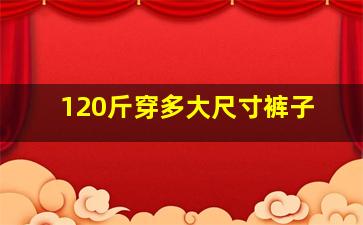 120斤穿多大尺寸裤子